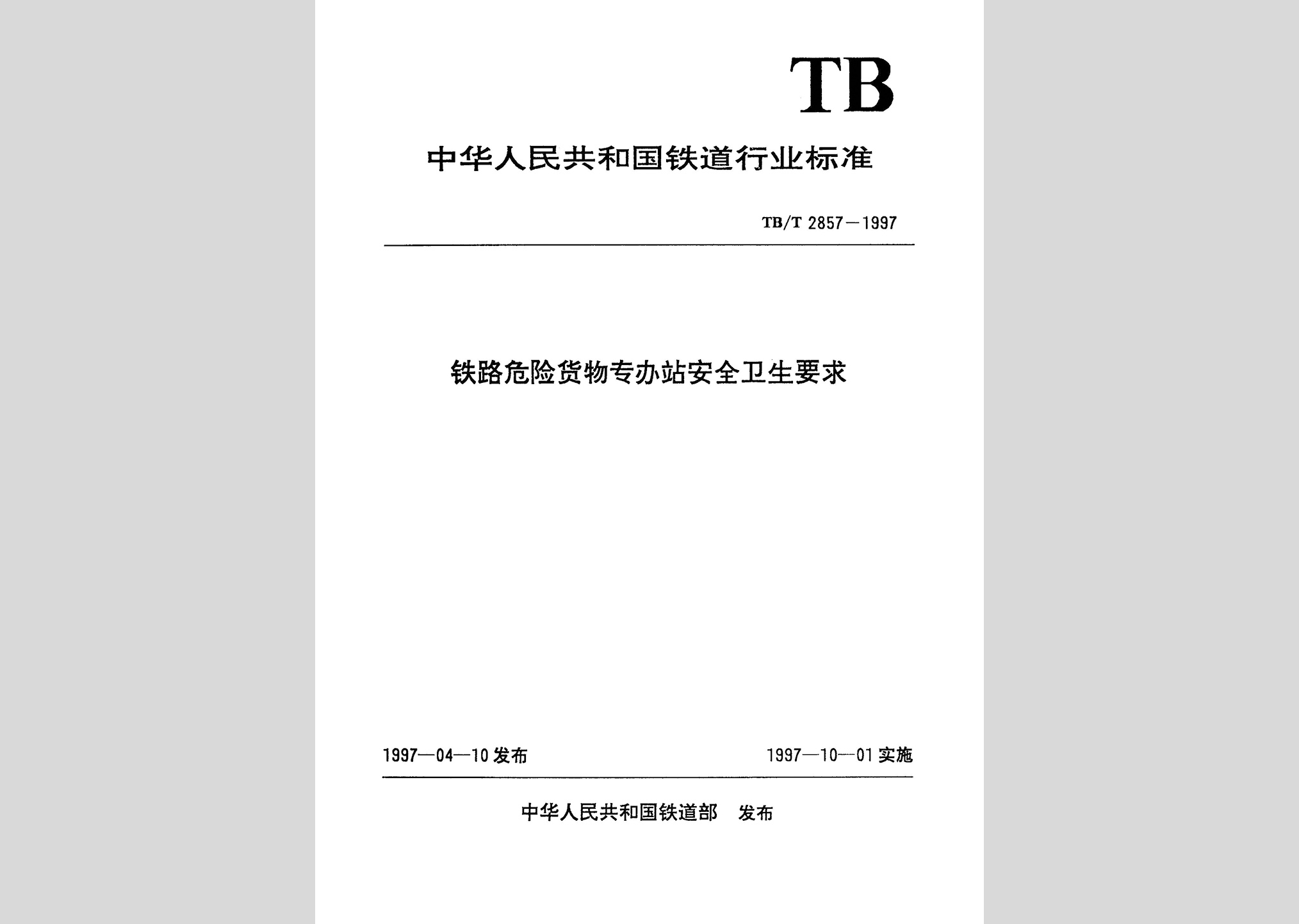 TB

中华人民共和国铁道行业标准

TB/T 2857—1997

铁路危险货物专办站安全卫生要求

1997—04—10 发布

1997—10—01 实施

中华人民共和国铁道部 发布